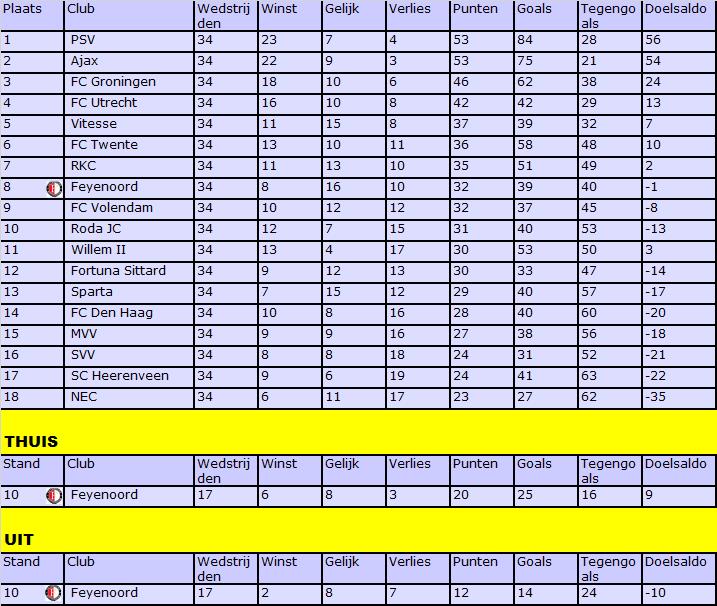 | Plaats | Club | Wedstrijden | Winst | Gelijk | Verlies | Punten | Goals | Tegengoals | Doelsaldo |
|---|---|---|---|---|---|---|---|---|---|
| 1 | PSV | 34 | 23 | 7 | 4 | 53 | 84 | 28 | 56 |
| 2 | Ajax | 34 | 22 | 9 | 3 | 53 | 75 | 21 | 54 |
| 3 | FC Groningen | 34 | 18 | 10 | 6 | 46 | 62 | 38 | 24 |
| 4 | FC Utrecht | 34 | 16 | 10 | 8 | 42 | 42 | 29 | 13 |
| 5 | Vitesse | 34 | 11 | 15 | 8 | 37 | 39 | 32 | 7 |
| 6 | FC Twente | 34 | 13 | 10 | 11 | 36 | 58 | 48 | 10 |
| 7 | RKC | 34 | 11 | 13 | 10 | 35 | 51 | 49 | 2 |
| 8 | Feyenoord | 34 | 8 | 16 | 10 | 32 | 39 | 40 | -1 |
| 9 | FC Volendam | 34 | 10 | 12 | 12 | 32 | 37 | 45 | -8 |
| 10 | Roda JC | 34 | 12 | 7 | 15 | 31 | 40 | 53 | -13 |
| 11 | Willem II | 34 | 13 | 4 | 17 | 30 | 53 | 50 | 3 |
| 12 | Fortuna Sittard | 34 | 9 | 12 | 13 | 30 | 33 | 47 | -14 |
| 13 | Sparta | 34 | 7 | 15 | 12 | 29 | 40 | 57 | -17 |
| 14 | FC Den Haag | 34 | 10 | 8 | 16 | 28 | 40 | 60 | -20 |
| 15 | MVV | 34 | 9 | 9 | 16 | 27 | 38 | 56 | -18 |
| 16 | SVV | 34 | 8 | 8 | 18 | 24 | 31 | 52 | -21 |
| 17 | SC Heerenveen | 34 | 9 | 6 | 19 | 24 | 41 | 63 | -22 |
| 18 | NEC | 34 | 6 | 11 | 17 | 23 | 27 | 62 | -35 |

THUIS

| Stand | Club | Wedstrijden | Winst | Gelijk | Verlies | Punten | Goals | Tegengoals | Doelsaldo |
|---|---|---|---|---|---|---|---|---|---|
| 10 | Feyenoord | 17 | 6 | 8 | 3 | 20 | 25 | 16 | 9 |

UIT

| Stand | Club | Wedstrijden | Winst | Gelijk | Verlies | Punten | Goals | Tegengoals | Doelsaldo |
|---|---|---|---|---|---|---|---|---|---|
| 10 | Feyenoord | 17 | 2 | 8 | 7 | 12 | 14 | 24 | -10 |